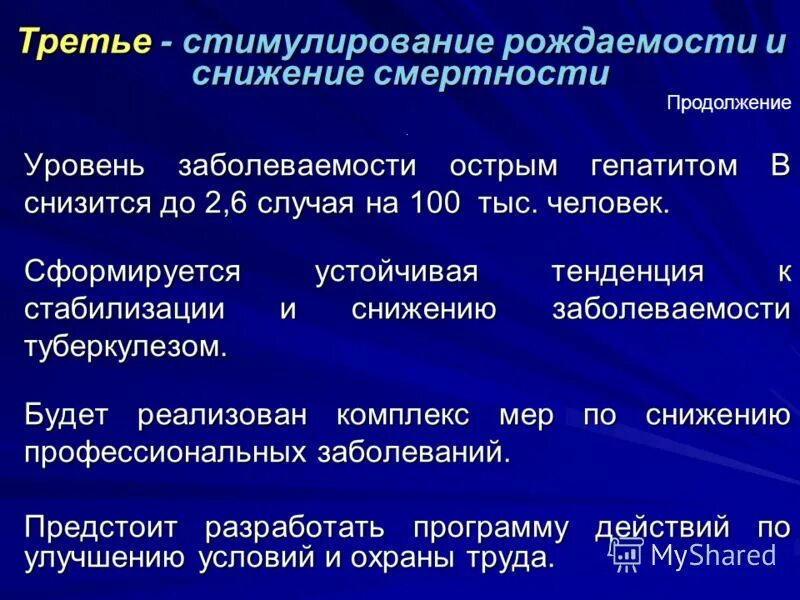 Третье - стимулирование рождаемости и снижение смертности

Продолжение

Уровень заболеваемости острым гепатитом В снизится до 2,6 случая на 100 тыс. человек.

Сформируется устойчивая тенденция к стабилизации и снижению заболеваемости туберкулезом.

Будет реализован комплекс мер по снижению профессиональных заболеваний.

Предстоит разработать программу действий по улучшению условий и охраны труда.

MyShared